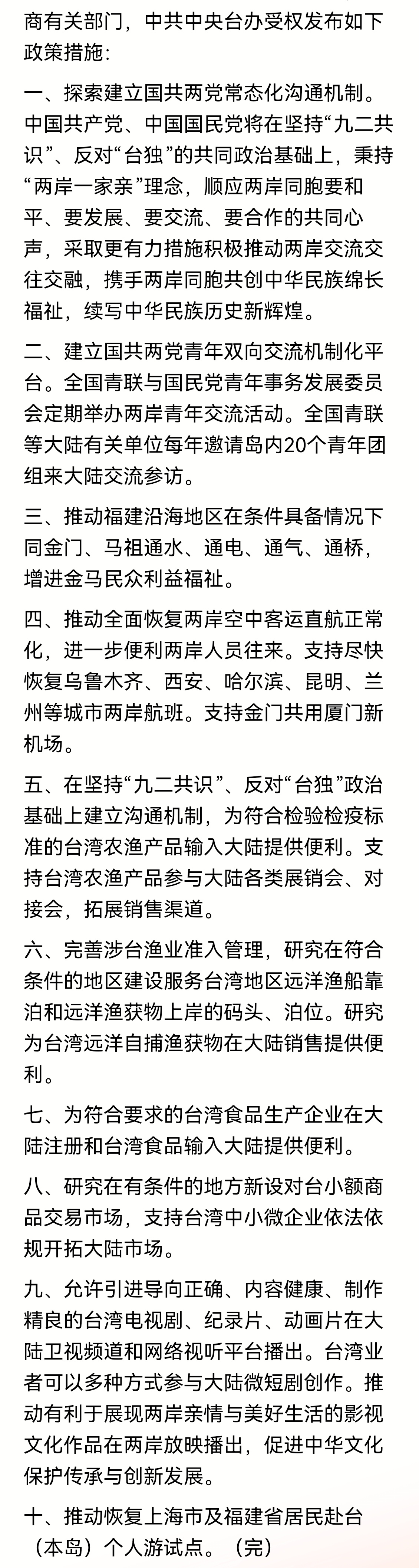 商有关部门，中共中央台办受权发布如下政策措施：

一、探索建立国共两党常态化沟通机制。中国共产党、中国国民党将在坚持“九二共识”、反对“台独”的共同政治基础上，秉持“两岸一家亲”理念，顺应两岸同胞要和平、要发展、要交流、要合作的共同心声，采取更有力措施积极推动两岸交流交往交融，携手两岸同胞共创中华民族绵长福祉，续写中华民族历史新辉煌。

二、建立国共两党青年双向交流机制化平台。全国青联与国民党青年事务发展委员会定期举办两岸青年交流活动。全国青联等大陆有关单位每年邀请岛内20个青年团组来大陆交流参访。

三、推动福建沿海地区在条件具备情况下同金门、马祖通水、通电、通气、通桥，增进金马民众利益福祉。

四、推动全面恢复两岸空中客运直航正常化，进一步便利两岸人员往来。支持尽快恢复乌鲁木齐、西安、哈尔滨、昆明、兰州等城市两岸航班。支持金门共用厦门新机场。

五、在坚持“九二共识”、反对“台独”政治基础上建立沟通机制，为符合检验检疫标准的台湾农渔产品输入大陆提供便利。支持台湾农渔产品参与大陆各类展销会、对接会，拓展销售渠道。

六、完善涉台渔业准入管理，研究在符合条件的地区建设服务台湾地区远洋渔船靠泊和远洋渔获物上岸的码头、泊位。研究为台湾远洋自捕渔获物在大陆销售提供便利。

七、为符合要求的台湾食品生产企业在大陆注册和台湾食品输入大陆提供便利。

八、研究在有条件的地方新设对台小额商品交易市场，支持台湾中小微企业依法依规开拓大陆市场。

九、允许引进导向正确、内容健康、制作精良的台湾电视剧、纪录片、动画片在大陆卫视频道和网络视听平台播出。台湾业者可以多种方式参与大陆微短剧创作。推动有利于展现两岸亲情与美好生活的影视文化作品在两岸放映播出，促进中华文化保护传承与创新发展。

十、推动恢复上海市及福建省居民赴台（本岛）个人游试点。（完）